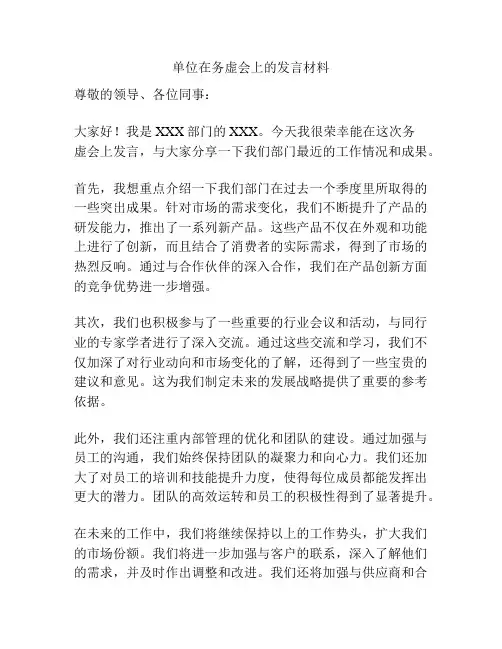 单位在务虚会上的发言材料

尊敬的领导、各位同事：

大家好！我是XXX部门的XXX。今天我很荣幸能在这次务虚会上发言，与大家分享一下我们部门最近的工作情况和成果。

首先，我想重点介绍一下我们部门在过去一个季度里所取得的一些突出成果。针对市场的需求变化，我们不断提升了产品的研发能力，推出了一系列新产品。这些产品不仅在外观和功能上进行了创新，而且结合了消费者的实际需求，得到了市场的热烈反响。通过与合作伙伴的深入合作，我们在产品创新方面的竞争优势进一步增强。

其次，我们也积极参与了一些重要的行业会议和活动，与同行业的专家学者进行了深入交流。通过这些交流和学习，我们不仅加深了对行业动向和市场变化的了解，还得到了一些宝贵的建议和意见。这为我们制定未来的发展战略提供了重要的参考依据。

此外，我们还注重内部管理的优化和团队的建设。通过加强与员工的沟通，我们始终保持团队的凝聚力和向心力。我们还加大了对员工的培训和技能提升力度，使得每位成员都能发挥出更大的潜力。团队的高效运转和员工的积极性得到了显著提升。

在未来的工作中，我们将继续保持以上的工作势头，扩大我们的市场份额。我们将进一步加强与客户的联系，深入了解他们的需求，并及时作出调整和改进。我们还将加强与供应商和合